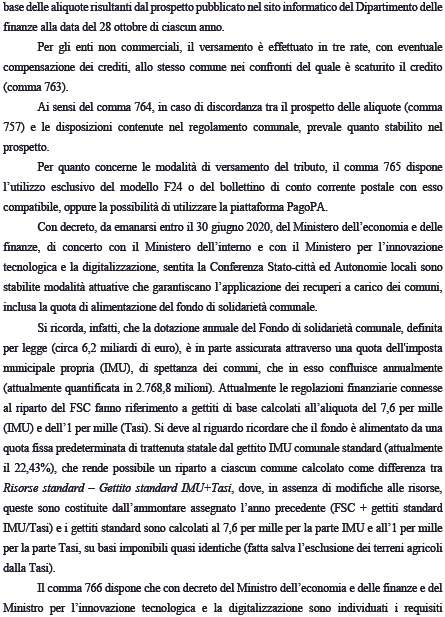 base delle aliquote risultanti dal prospetto pubblicato nel sito informatico del Dipartimento delle finanze alla data del 28 ottobre di ciascun anno.

Per gli enti non commerciali, il versamento è effettuato in tre rate, con eventuale compensazione dei crediti, allo stesso comune nei confronti del quale è scaturito il credito (comma 763).

Ai sensi del comma 764, in caso di discordanza tra il prospetto delle aliquote (comma 757) e le disposizioni contenute nel regolamento comunale, prevale quanto stabilito nel prospetto.

Per quanto concerne le modalità di versamento del tributo, il comma 765 dispone l'utilizzo esclusivo del modello F24 o del bollettino di conto corrente postale con esso compatibile, oppure la possibilità di utilizzare la piattaforma PagoPA.

Con decreto, da emanarsi entro il 30 giugno 2020, del Ministero dell'economia e delle finanze, di concerto con il Ministero dell'interno e con il Ministero per l'innovazione tecnologica e la digitalizzazione, sentita la Conferenza Stato-città ed Autonomie locali sono stabilite modalità attuative che garantiscano l'applicazione dei recuperi a carico dei comuni, inclusa la quota di alimentazione del fondo di solidarietà comunale.

Si ricorda, infatti, che la dotazione annuale del Fondo di solidarietà comunale, definita per legge (circa 6,2 miliardi di euro), è in parte assicurata attraverso una quota dell'imposta municipale propria (IMU), di spettanza dei comuni, che in esso confluisce annualmente (attualmente quantificata in 2.768,8 milioni). Attualmente le regolazioni finanziarie connesse al riparto del FSC fanno riferimento a gettiti di base calcolati all'aliquota del 7,6 per mille (IMU) e dell'1 per mille (Tasi). Si deve al riguardo ricordare che il fondo è alimentato da una quota fissa predeterminata di trattenuta statale dal gettito IMU comunale standard (attualmente il 22,43%), che rende possibile un riparto a ciascun comune calcolato come differenza tra *Risorse standard – Gettito standard IMU+Tasi*, dove, in assenza di modifiche alle risorse, queste sono costituite dall'ammontare assegnato l'anno precedente (FSC + gettiti standard IMU/Tasi) e i gettiti standard sono calcolati al 7,6 per mille per la parte IMU e all'1 per mille per la parte Tasi, su basi imponibili quasi identiche (fatta salva l'esclusione dei terreni agricoli dalla Tasi).

Il comma 766 dispone che con decreto del Ministro dell'economia e delle finanze e del Ministro per l'innovazione tecnologica e la digitalizzazione sono individuati i requisiti